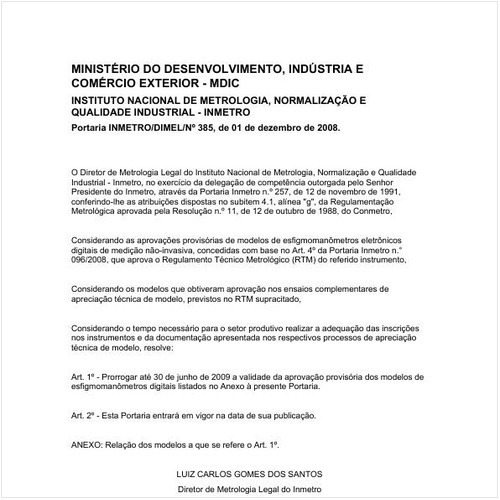 MINISTÉRIO DO DESENVOLVIMENTO, INDÚSTRIA E COMÉRCIO EXTERIOR - MDIC

INSTITUTO NACIONAL DE METROLOGIA, NORMALIZAÇÃO E QUALIDADE INDUSTRIAL - INMETRO

Portaria INMETRO/DIMEL/Nº 385, de 01 de dezembro de 2008.

O Diretor de Metrologia Legal do Instituto Nacional de Metrologia, Normalização e Qualidade Industrial - Inmetro, no exercício da delegação de competência outorgada pelo Senhor Presidente do Inmetro, através da Portaria Inmetro n.º 257, de 12 de novembro de 1991, conferindo-lhe as atribuições dispostas no subitem 4.1, alínea "g", da Regulamentação Metrológica aprovada pela Resolução n.º 11, de 12 de outubro de 1988, do Conmetro,

Considerando as aprovações provisórias de modelos de esfigmomanômetros eletrônicos digitais de medição não-invasiva, concedidas com base no Art. 4º da Portaria Inmetro n.º 096/2008, que aprova o Regulamento Técnico Metrológico (RTM) do referido instrumento,

Considerando os modelos que obtiveram aprovação nos ensaios complementares de apreciação técnica de modelo, previstos no RTM supracitado,

Considerando o tempo necessário para o setor produtivo realizar a adequação das inscrições nos instrumentos e da documentação apresentada nos respectivos processos de apreciação técnica de modelo, resolve:

Art. 1º - Prorrogar até 30 de junho de 2009 a validade da aprovação provisória dos modelos de esfigmomanômetros digitais listados no Anexo à presente Portaria.

Art. 2º - Esta Portaria entrará em vigor na data de sua publicação.

ANEXO: Relação dos modelos a que se refere o Art. 1º.

LUIZ CARLOS GOMES DOS SANTOS

Diretor de Metrologia Legal do Inmetro